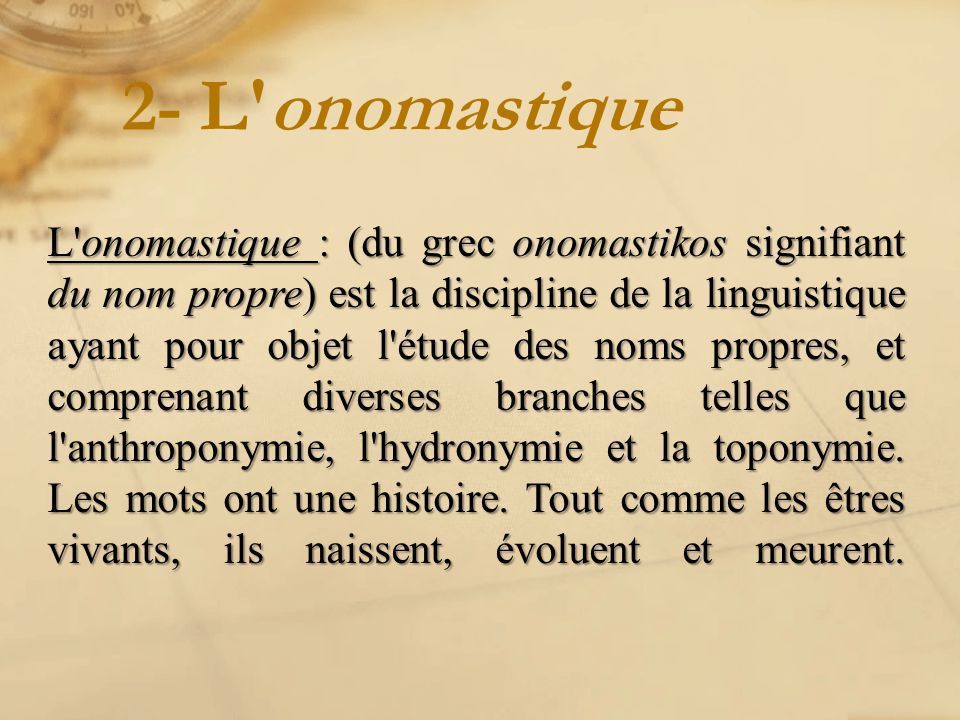 2- L'onomastique

L'onomastique : (du grec onomastikos signifiant du nom propre) est la discipline de la linguistique ayant pour objet l'étude des noms propres, et comprenant diverses branches telles que l'anthroponymie, l'hydronymie et la toponymie. Les mots ont une histoire. Tout comme les êtres vivants, ils naissent, évoluent et meurent.